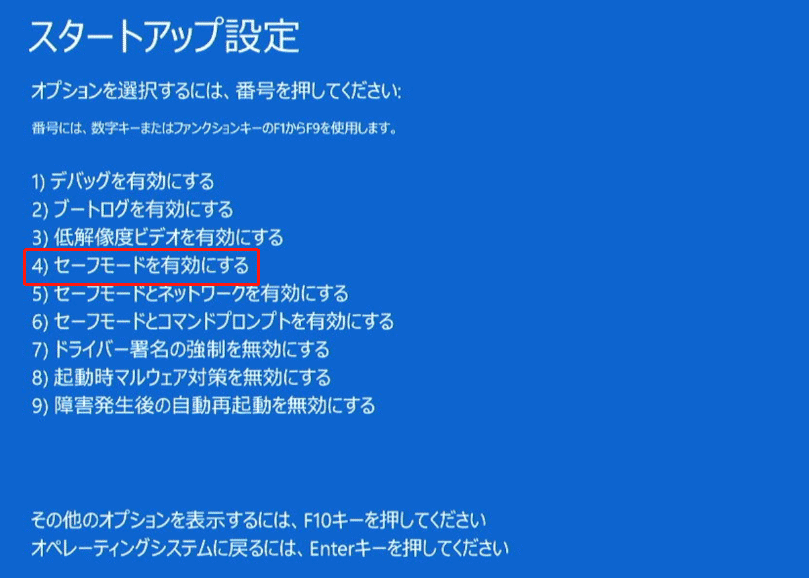 スタートアップ設定

オプションを選択するには、番号を押してください:

番号には、数字キーまたはファンクションキーのF1からF9を使用します。

1) デバッグを有効にする
2) ブートログを有効にする
3) 低解像度ビデオを有効にする
4) セーフモードを有効にする
5) セーフモードとネットワークを有効にする
6) セーフモードとコマンドプロンプトを有効にする
7) ドライバー署名の強制を無効にする
8) 起動時マルウェア対策を無効にする
9) 障害発生後の自動再起動を無効にする

その他のオプションを表示するには、F10キーを押してください
オペレーティングシステムに戻るには、Enterキーを押してください